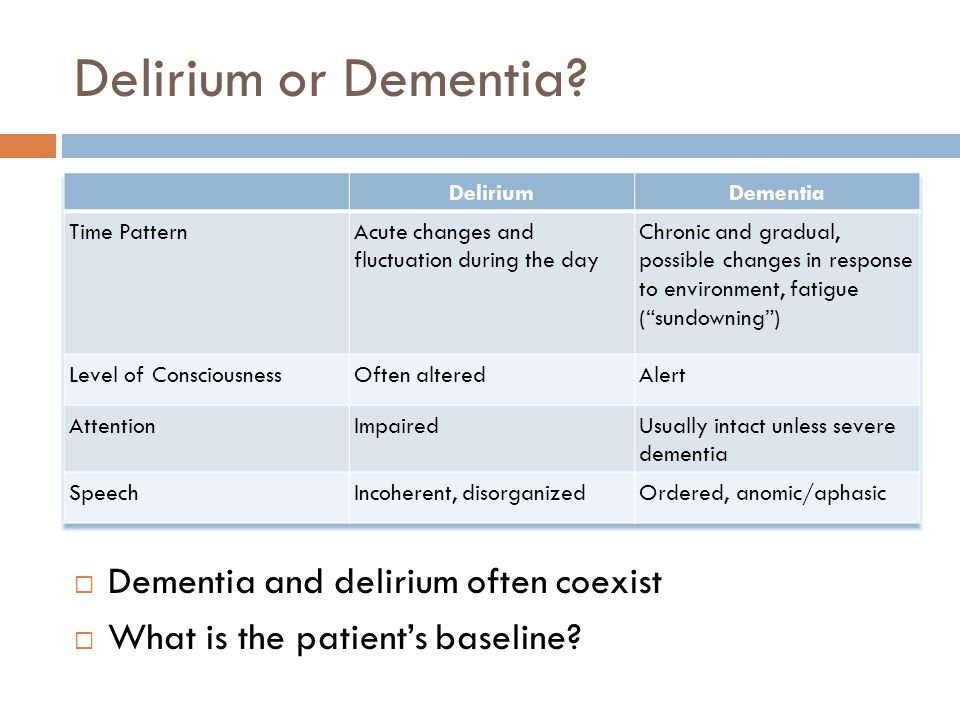 Delirium or Dementia?

| | Delirium | Dementia |
|---|---|---|
| Time Pattern | Acute changes and fluctuation during the day | Chronic and gradual, possible changes in response to environment, fatigue (“sundowning”) |
| Level of Consciousness | Often altered | Alert |
| Attention | Impaired | Usually intact unless severe dementia |
| Speech | Incoherent, disorganized | Ordered, anomic/aphasic |

□ Dementia and delirium often coexist

□ What is the patient’s baseline?